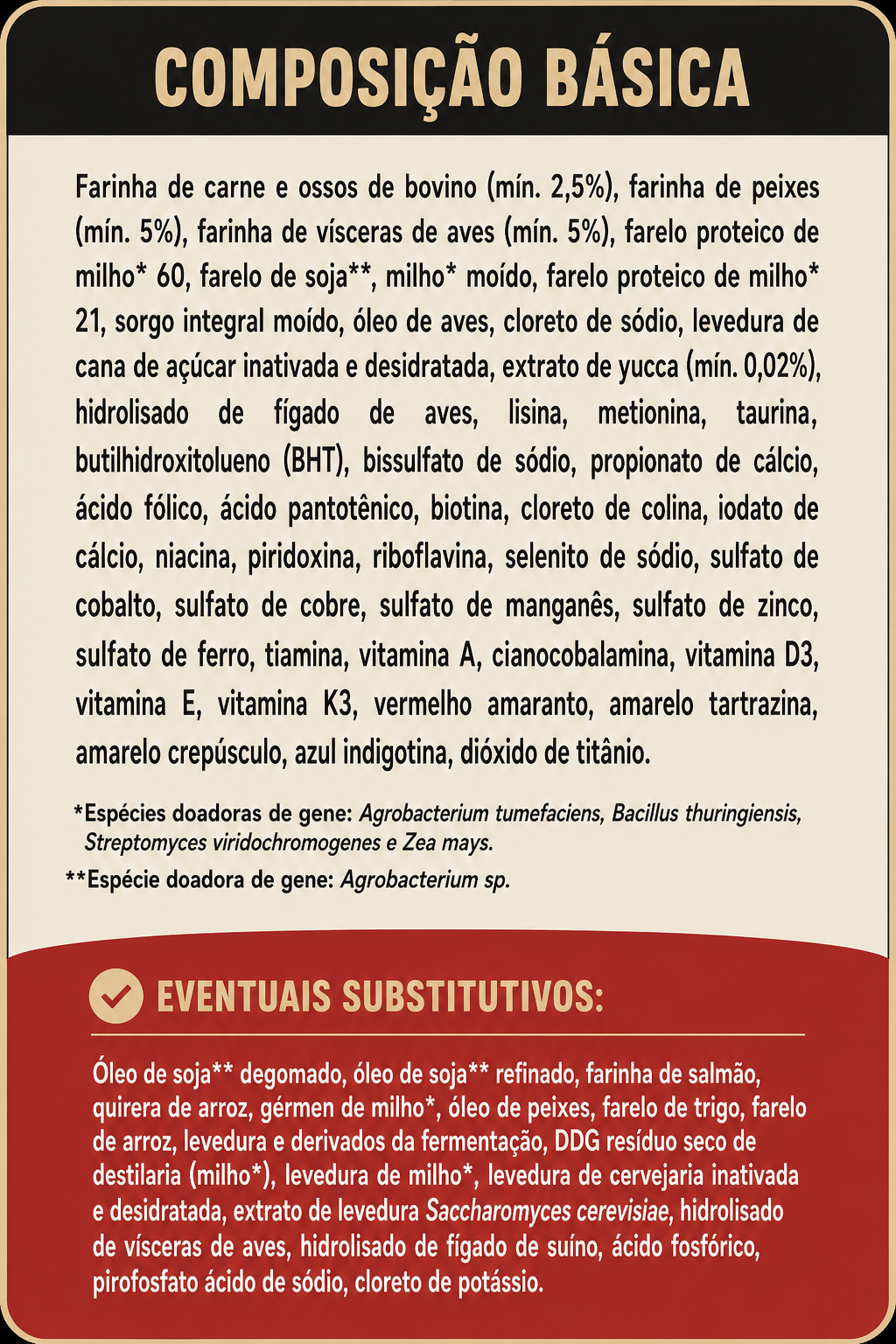 COMPOSIÇÃO BÁSICA

Farinha de carne e ossos de bovino (mín. 2,5%), farinha de peixes (mín. 5%), farinha de vísceras de aves (mín. 5%), farelo proteico de milho* 60, farelo de soja**, milho* moído, farelo proteico de milho* 21, sorgo integral moído, óleo de aves, cloreto de sódio, levedura de cana de açúcar inativada e desidratada, extrato de yucca (mín. 0,02%), hidrolisado de fígado de aves, lisina, metionina, taurina, butilhidroxitolueno (BHT), bissulfato de sódio, propionato de cálcio, ácido fólico, ácido pantotênico, biotina, cloreto de colina, iodato de cálcio, niacina, piridoxina, riboflavina, selenito de sódio, sulfato de cobalto, sulfato de cobre, sulfato de manganês, sulfato de zinco, sulfato de ferro, tiamina, vitamina A, cianocobalamina, vitamina D3, vitamina E, vitamina K3, vermelho amaranto, amarelo tartrazina, amarelo crepúsculo, azul indigotina, dióxido de titânio.

*Espécies doadoras de gene: Agrobacterium tumefaciens, Bacillus thuringiensis, Streptomyces viridochromogenes e Zea mays.

**Espécie doadora de gene: Agrobacterium sp.

EVENTUAIS SUBSTITUTIVOS:

Óleo de soja** degomado, óleo de soja** refinado, farinha de salmão, quirera de arroz, gérmen de milho*, óleo de peixes, farelo de trigo, farelo de arroz, levedura e derivados da fermentação, DDG resíduo seco de destilaria (milho*), levedura de milho*, levedura de cervejaria inativada e desidratada, extrato de levedura Saccharomyces cerevisiae, hidrolisado de vísceras de aves, hidrolisado de fígado de suíno, ácido fosfórico, pirofosfato ácido de sódio, cloreto de potássio.